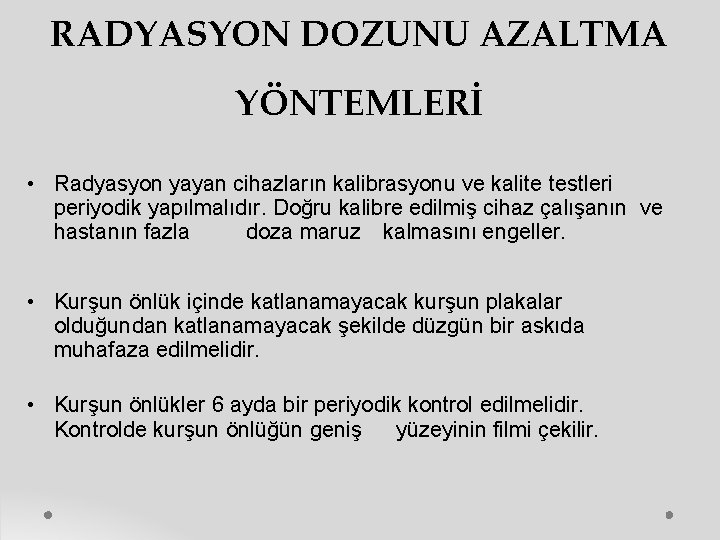 RADYASYON DOZUNU AZALTMA YÖNTEMLERİ

• Radyasyon yayan cihazların kalibrasyonu ve kalite testleri periyodik yapılmalıdır. Doğru kalibre edilmiş cihaz çalışanın ve hastanın fazla doza maruz kalmasını engeller.

• Kurşun önlük içinde katlanamayacak kurşun plakalar olduğundan katlanamayacak şekilde düzgün bir askıda muhafaza edilmelidir.

• Kurşun önlükler 6 ayda bir periyodik kontrol edilmelidir. Kontrolde kurşun önlüğün geniş yüzeyinin filmi çekilir.